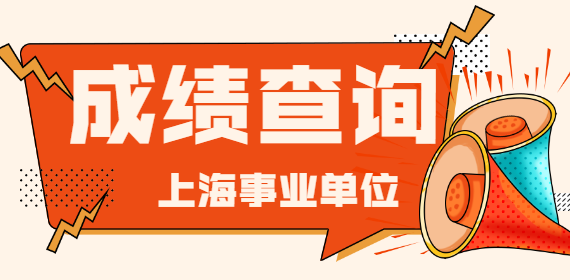 成绩查询

上海事业单位